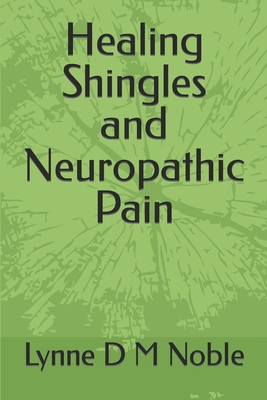 Healing Shingles and Neuropathic Pain

Lynne D M Noble